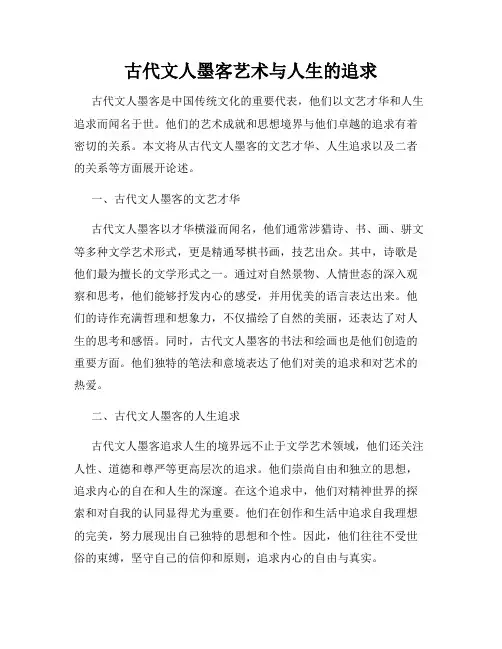 古代文人墨客艺术与人生的追求

古代文人墨客是中国传统文化的重要代表，他们以文艺才华和人生追求而闻名于世。他们的艺术成就和思想境界与他们卓越的追求有着密切的关系。本文将从古代文人墨客的文艺才华、人生追求以及二者的关系等方面展开论述。

一、古代文人墨客的文艺才华

古代文人墨客以才华横溢而闻名，他们通常涉猎诗、书、画、骈文等多种文学艺术形式，更是精通琴棋书画，技艺出众。其中，诗歌是他们最为擅长的文学形式之一。通过对自然景物、人情世态的深入观察和思考，他们能够抒发内心的感受，并用优美的语言表达出来。他们的诗作充满哲理和想象力，不仅描绘了自然的美丽，还表达了对人生的思考和感悟。同时，古代文人墨客的书法和绘画也是他们创造的重要方面。他们独特的笔法和意境表达了他们对美的追求和对艺术的热爱。

二、古代文人墨客的人生追求

古代文人墨客追求人生的境界远不止于文学艺术领域，他们还关注人性、道德和尊严等更高层次的追求。他们崇尚自由和独立的思想，追求内心的自在和人生的深邃。在这个追求中，他们对精神世界的探索和对自我的认同显得尤为重要。他们在创作和生活中追求自我理想的完美，努力展现出自己独特的思想和个性。因此，他们往往不受世俗的束缚，坚守自己的信仰和原则，追求内心的自由与真实。